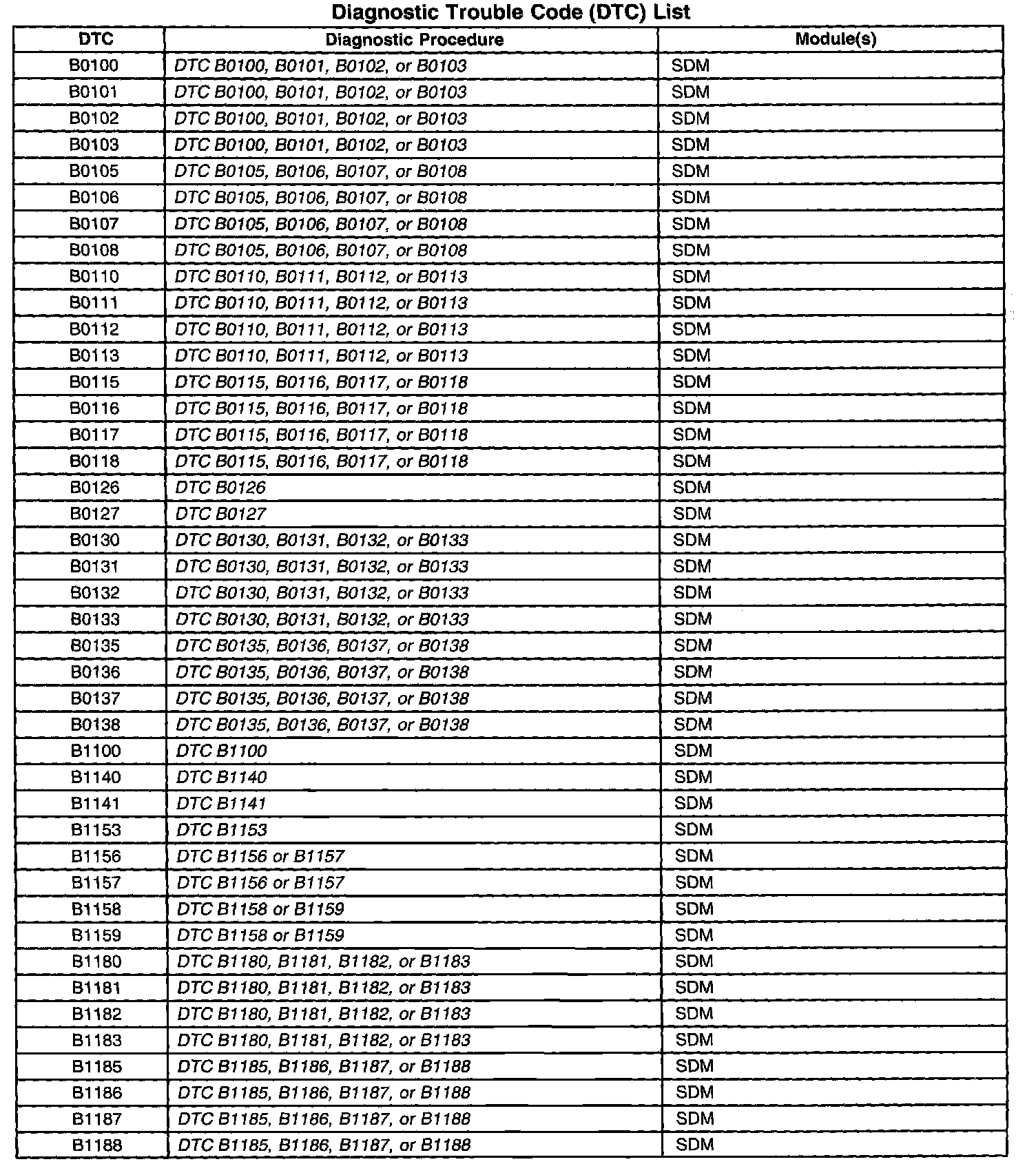 Diagnostic Trouble Code (DTC) List

| DTC | Diagnostic Procedure | Module(s) |
|---|---|---|
| B0100 | DTC B0100, B0101, B0102, or B0103 | SDM |
| B0101 | DTC B0100, B0101, B0102, or B0103 | SDM |
| B0102 | DTC B0100, B0101, B0102, or B0103 | SDM |
| B0103 | DTC B0100, B0101, B0102, or B0103 | SDM |
| B0105 | DTC B0105, B0106, B0107, or B0108 | SDM |
| B0106 | DTC B0105, B0106, B0107, or B0108 | SDM |
| B0107 | DTC B0105, B0106, B0107, or B0108 | SDM |
| B0108 | DTC B0105, B0106, B0107, or B0108 | SDM |
| B0110 | DTC B0110, B0111, B0112, or B0113 | SDM |
| B0111 | DTC B0110, B0111, B0112, or B0113 | SDM |
| B0112 | DTC B0110, B0111, B0112, or B0113 | SDM |
| B0113 | DTC B0110, B0111, B0112, or B0113 | SDM |
| B0115 | DTC B0115, B0116, B0117, or B0118 | SDM |
| B0116 | DTC B0115, B0116, B0117, or B0118 | SDM |
| B0117 | DTC B0115, B0116, B0117, or B0118 | SDM |
| B0118 | DTC B0115, B0116, B0117, or B0118 | SDM |
| B0126 | DTC B0126 | SDM |
| B0127 | DTC B0127 | SDM |
| B0130 | DTC B0130, B0131, B0132, or B0133 | SDM |
| B0131 | DTC B0130, B0131, B0132, or B0133 | SDM |
| B0132 | DTC B0130, B0131, B0132, or B0133 | SDM |
| B0133 | DTC B0130, B0131, B0132, or B0133 | SDM |
| B0135 | DTC B0135, B0136, B0137, or B0138 | SDM |
| B0136 | DTC B0135, B0136, B0137, or B0138 | SDM |
| B0137 | DTC B0135, B0136, B0137, or B0138 | SDM |
| B0138 | DTC B0135, B0136, B0137, or B0138 | SDM |
| B1100 | DTC B1100 | SDM |
| B1140 | DTC B1140 | SDM |
| B1141 | DTC B1141 | SDM |
| B1153 | DTC B1153 | SDM |
| B1156 | DTC B1156 or B1157 | SDM |
| B1157 | DTC B1156 or B1157 | SDM |
| B1158 | DTC B1158 or B1159 | SDM |
| B1159 | DTC B1158 or B1159 | SDM |
| B1180 | DTC B1180, B1181, B1182, or B1183 | SDM |
| B1181 | DTC B1180, B1181, B1182, or B1183 | SDM |
| B1182 | DTC B1180, B1181, B1182, or B1183 | SDM |
| B1183 | DTC B1180, B1181, B1182, or B1183 | SDM |
| B1185 | DTC B1185, B1186, B1187, or B1188 | SDM |
| B1186 | DTC B1185, B1186, B1187, or B1188 | SDM |
| B1187 | DTC B1185, B1186, B1187, or B1188 | SDM |
| B1188 | DTC B1185, B1186, B1187, or B1188 | SDM |